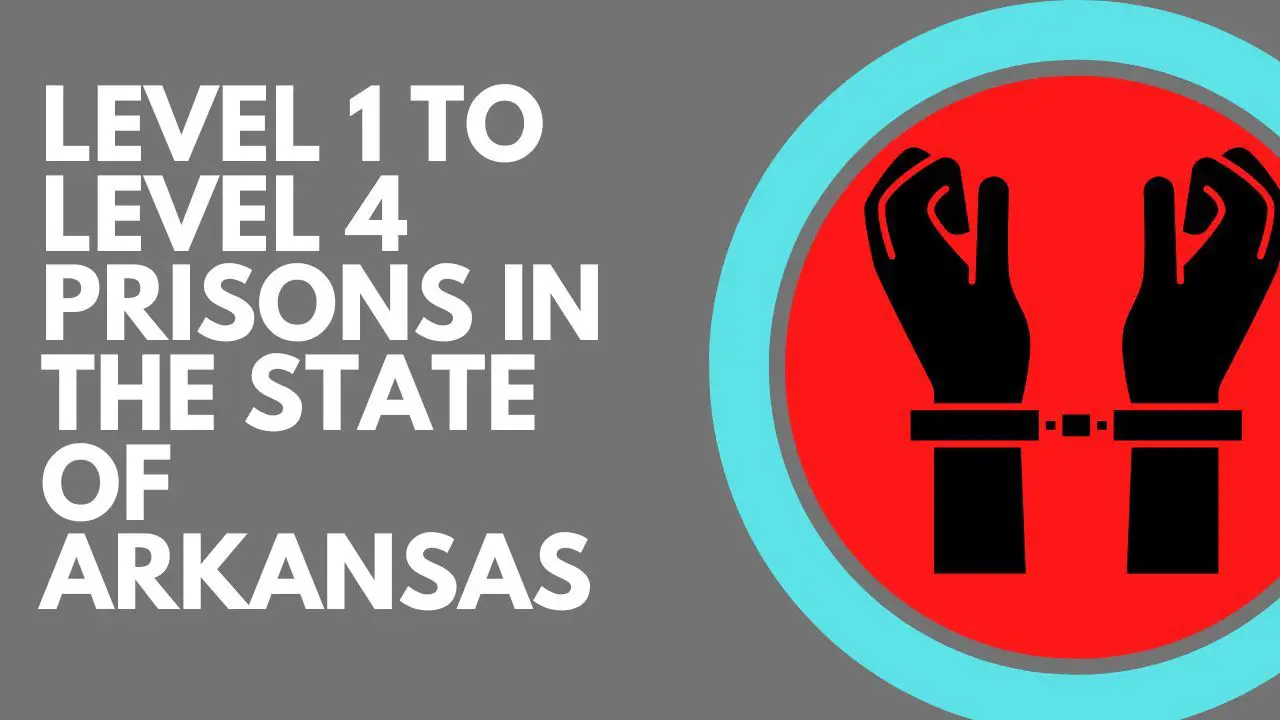 LEVEL 1 TO LEVEL 4 PRISONS IN THE STATE OF ARKANSAS